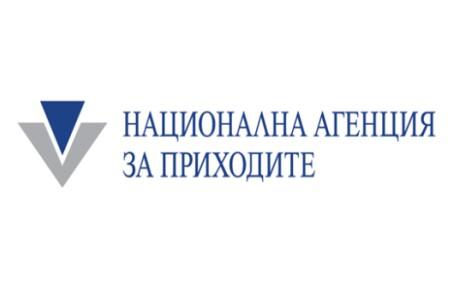 НАЦИОНАЛНА АГЕНЦИЯ
ЗА ПРИХОДИТЕ